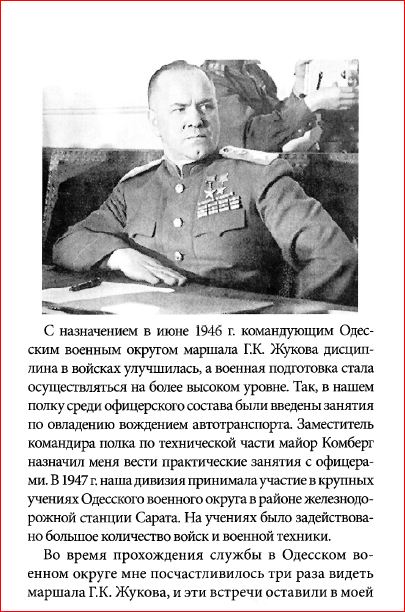 С назначением в июне 1946 г. командующим Одесским военным округом маршала Г.К. Жукова дисциплина в войсках улучшилась, а военная подготовка стала осуществляться на более высоком уровне. Так, в нашем полку среди офицерского состава были введены занятия по овладению вождением автотранспорта. Заместитель командира полка по технической части майор Комберг назначил меня вести практические занятия с офицерами. В 1947 г. наша дивизия принимала участие в крупных учениях Одесского военного округа в районе железнодорожной станции Сарата. На учениях было задействовано большое количество войск и военной техники.

Во время прохождения службы в Одесском военном округе мне посчастливилось три раза видеть маршала Г.К. Жукова, и эти встречи оставили в моей